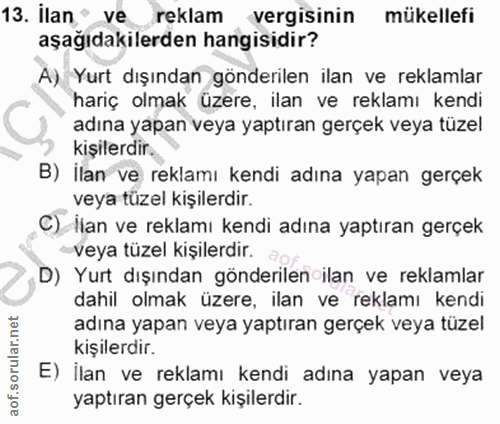 13. İlan ve reklam vergisinin mükellefi aşağıdakilerden hangisidir?

A) Yurt dışından gönderilen ilan ve reklamlar hariç olmak üzere, ilan ve reklamı kendi adına yapan veya yaptıran gerçek veya tüzel kişilerdir.

B) İlan ve reklamı kendi adına yapan gerçek veya tüzel kişilerdir.

C) İlan ve reklamı kendi adına yaptıran gerçek veya tüzel kişilerdir.

D) Yurt dışından gönderilen ilan ve reklamlar dahil olmak üzere, ilan ve reklamı kendi adına yapan veya yaptıran gerçek veya tüzel kişilerdir.

E) İlan ve reklamı kendi adına yapan veya yaptıran gerçek kişilerdir.

aof.sorular.net

aof.sorular.net